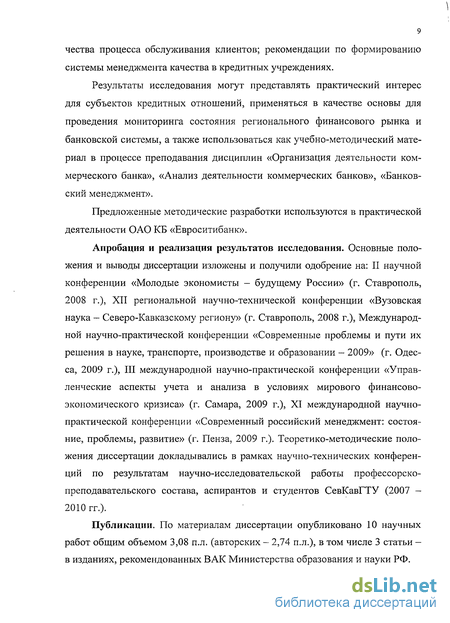 9

чества процесса обслуживания клиентов; рекомендации по формированию системы менеджмента качества в кредитных учреждениях.

Результаты исследования могут представлять практический интерес для субъектов кредитных отношений, применяться в качестве основы для проведения мониторинга состояния регионального финансового рынка и банковской системы, а также использоваться как учебно-методический материал в процессе преподавания дисциплин «Организация деятельности коммерческого банка», «Анализ деятельности коммерческих банков», «Банковский менеджмент».

Предложенные методические разработки используются в практической деятельности ОАО КБ «Евроситибанк».

Апробация и реализация результатов исследования. Основные положения и выводы диссертации изложены и получили одобрение на: II научной конференции «Молодые экономисты – будущему России» (г. Ставрополь, 2008 г.), XII региональной научно-технической конференции «Вузовская наука – Северо-Кавказскому региону» (г. Ставрополь, 2008 г.), Международной научно-практической конференции «Современные проблемы и пути их решения в науке, транспорте, производстве и образовании – 2009» (г. Одесса, 2009 г.), III международной научно-практической конференции «Управленческие аспекты учета и анализа в условиях мирового финансово-экономического кризиса» (г. Самара, 2009 г.), XI международной научно-практической конференции «Современный российский менеджмент: состояние, проблемы, развитие» (г. Пенза, 2009 г.). Теоретико-методические положения диссертации докладывались в рамках научно-технических конференций по результатам научно-исследовательской работы профессорско-преподавательского состава, аспирантов и студентов СевКавГТУ (2007 – 2010 гг.).

Публикации. По материалам диссертации опубликовано 10 научных работ общим объемом 3,08 п.л. (авторских – 2,74 п.л.), в том числе 3 статьи – в изданиях, рекомендованных ВАК Министерства образования и науки РФ.

dsLib.net
библиотека диссертаций